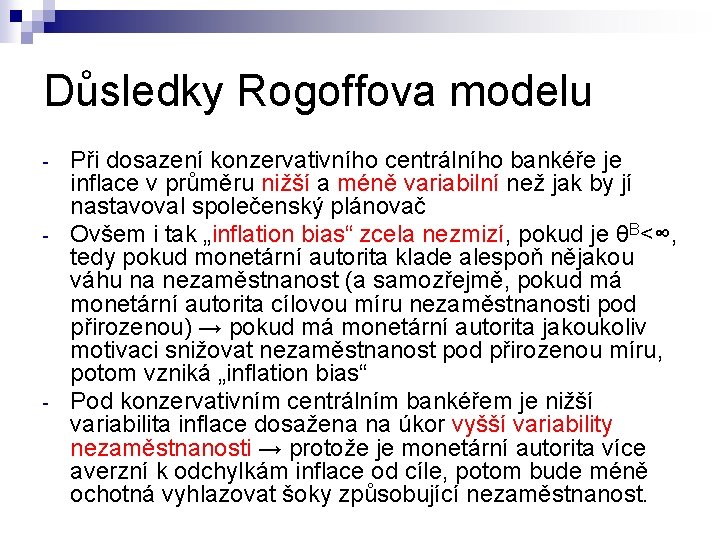 Důsledky Rogoffova modelu

- Při dosazení konzervativního centrálního bankéře je inflace v průměru nižší a méně variabilní než jak by jí nastavoval společenský plánovač

- Ovšem i tak „inflation bias“ zcela nezmizí, pokud je $\theta^B<\infty$, tedy pokud monetární autorita klade alespoň nějakou váhu na nezaměstnanost (a samozřejmě, pokud má monetární autorita cílovou míru nezaměstnanosti pod přirozenou) → pokud má monetární autorita jakoukoliv motivaci snižovat nezaměstnanost pod přirozenou míru, potom vzniká „inflation bias“

- Pod konzervativním centrálním bankéřem je nižší variabilita inflace dosažena na úkor vyšší variability nezaměstnanosti → protože je monetární autorita více averzní k odchylkám inflace od cíle, potom bude méně ochotná vyhlazovat šoky způsobující nezaměstnanost.